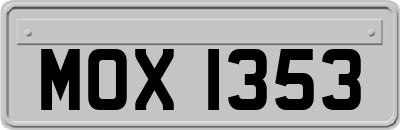 MOX 1353